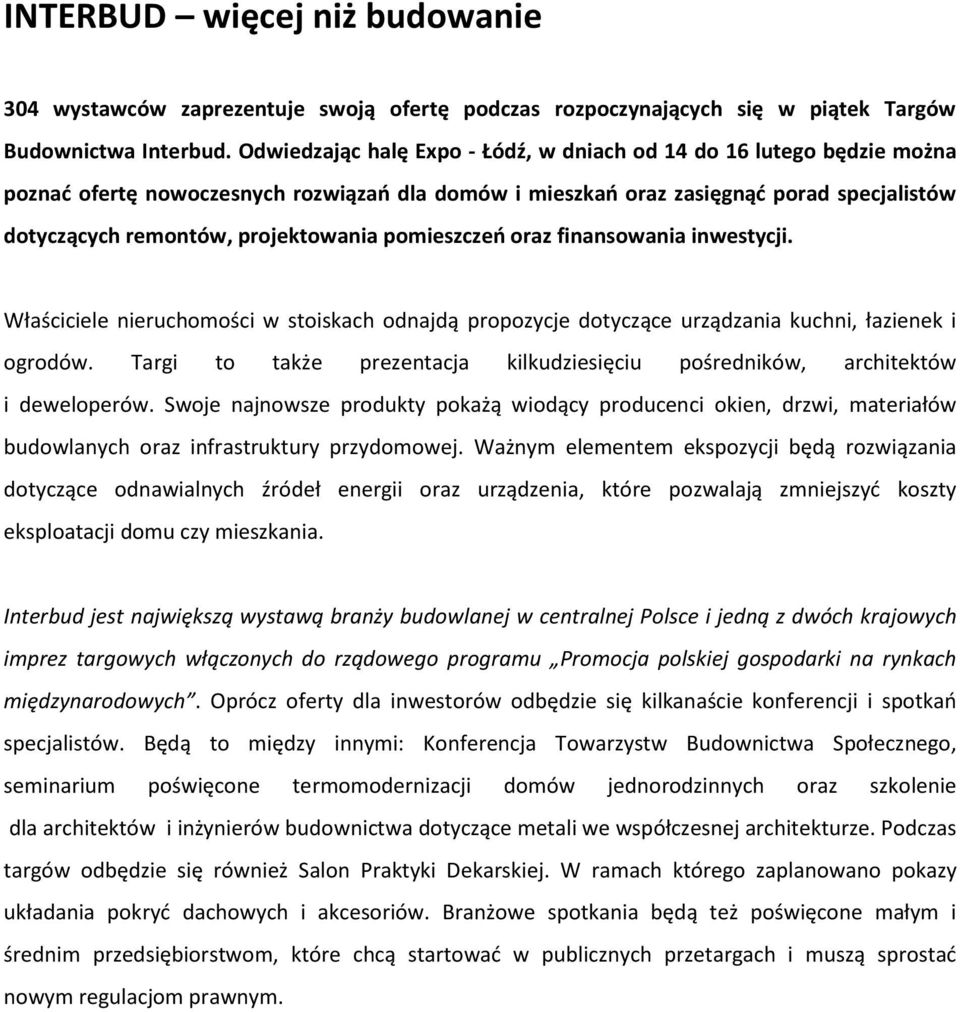 INTERBUD – więcej niż budowanie

304 wystawców zaprezentuje swoją ofertę podczas rozpoczynających się w piątek Targów Budownictwa Interbud. Odwiedzając halę Expo - Łódź, w dniach od 14 do 16 lutego będzie można poznać ofertę nowoczesnych rozwiązań dla domów i mieszkań oraz zasięgnąć porad specjalistów dotyczących remontów, projektowania pomieszczeń oraz finansowania inwestycji.

Właściciele nieruchomości w stoiskach odnajdą propozycje dotyczące urządzania kuchni, łazienek i ogrodów. Targi to także prezentacja kilkudziesięciu pośredników, architektów i deweloperów. Swoje najnowsze produkty pokażą wiodący producenci okien, drzwi, materiałów budowlanych oraz infrastruktury przydomowej. Ważnym elementem ekspozycji będą rozwiązania dotyczące odnawialnych źródeł energii oraz urządzenia, które pozwalają zmniejszyć koszty eksploatacji domu czy mieszkania.

Interbud jest największą wystawą branży budowlanej w centralnej Polsce i jedną z dwóch krajowych imprez targowych włączonych do rządowego programu „Promocja polskiej gospodarki na rynkach międzynarodowych”. Oprócz oferty dla inwestorów odbędzie się kilkanaście konferencji i spotkań specjalistów. Będą to między innymi: Konferencja Towarzystw Budownictwa Społecznego, seminarium poświęcone termomodernizacji domów jednorodzinnych oraz szkolenie dla architektów i inżynierów budownictwa dotyczące metali we współczesnej architekturze. Podczas targów odbędzie się również Salon Praktyki Dekarskiej. W ramach którego zaplanowano pokazy układania pokryć dachowych i akcesoriów. Branżowe spotkania będą też poświęcone małym i średnim przedsiębiorstwom, które chcą startować w publicznych przetargach i muszą sprostać nowym regulacjom prawnym.